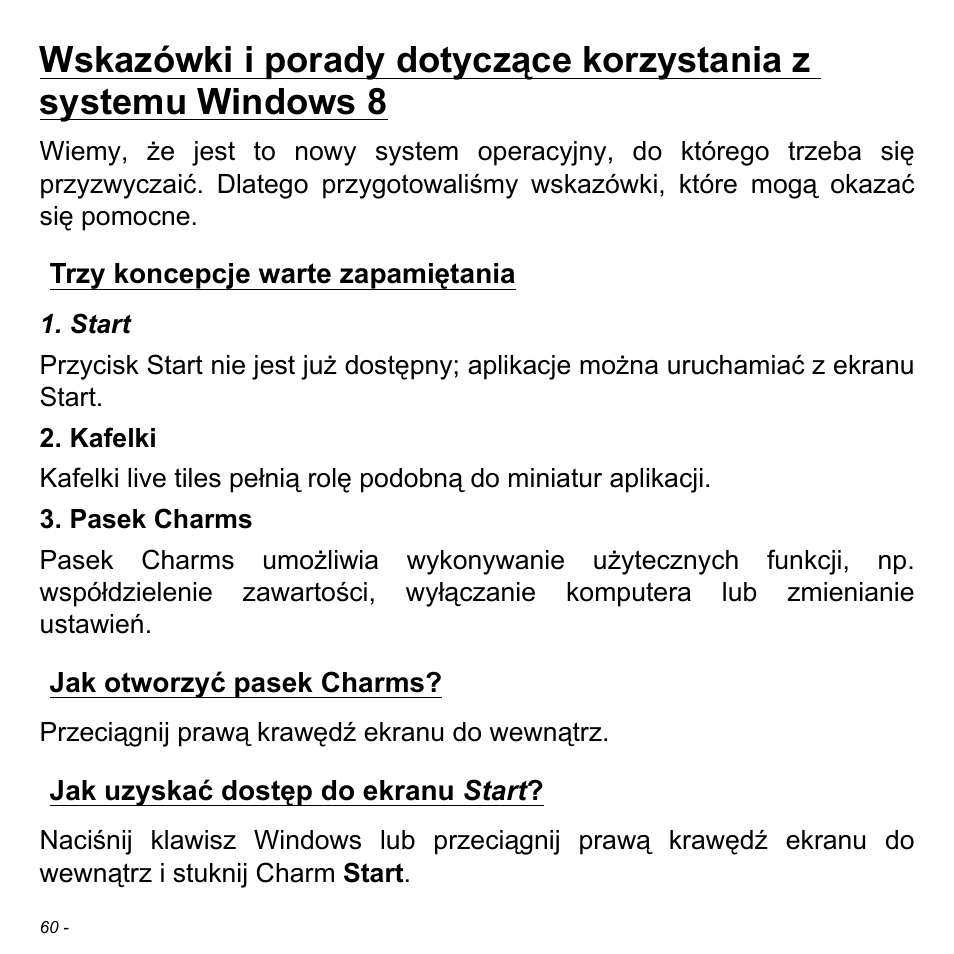 Wskazówki i porady dotyczące korzystania z systemu Windows 8

Wiemy, że jest to nowy system operacyjny, do którego trzeba się przyzwyczaić. Dlatego przygotowaliśmy wskazówki, które mogą okazać się pomocne.

Trzy koncepcje warte zapamiętania

1. Start

Przycisk Start nie jest już dostępny; aplikacje można uruchamiać z ekranu Start.

2. Kafelki

Kafelki live tiles pełnią rolę podobną do miniatur aplikacji.

3. Pasek Charms

Pasek Charms umożliwia wykonywanie użytecznych funkcji, np. współdzielenie zawartości, wyłączanie komputera lub zmienianie ustawień.

Jak otworzyć pasek Charms?

Przeciągnij prawą krawędź ekranu do wewnątrz.

Jak uzyskać dostęp do ekranu Start?

Naciśnij klawisz Windows lub przeciągnij prawą krawędź ekranu do wewnątrz i stuknij Charm Start.

60 -